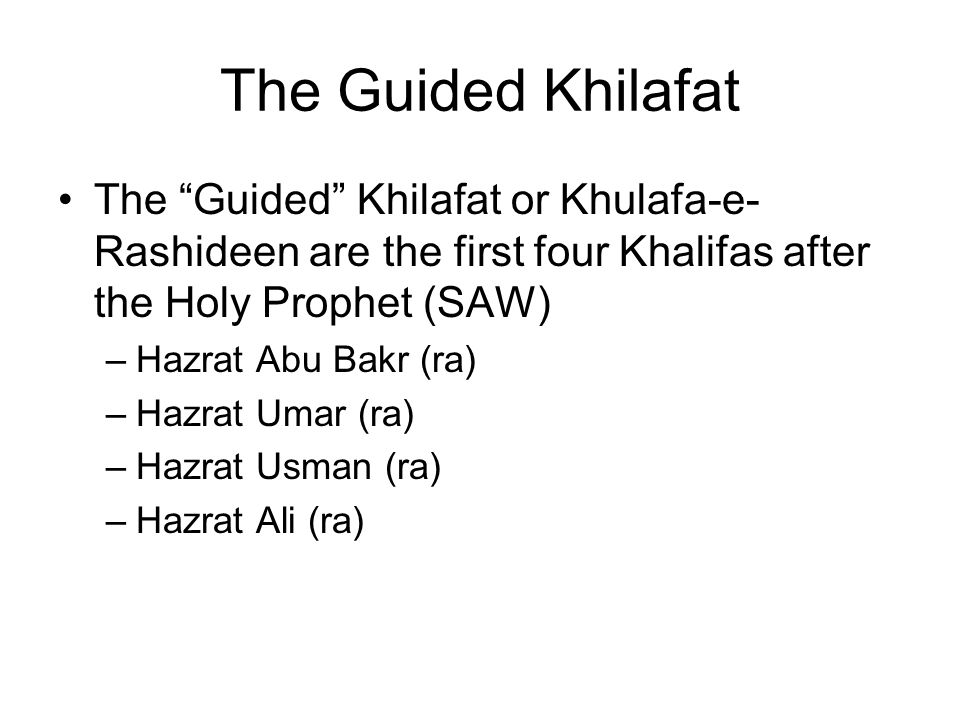 The Guided Khilafat

• The “Guided” Khilafat or Khulafa-e-Rashideen are the first four Khalifas after the Holy Prophet (SAW)
– Hazrat Abu Bakr (ra)
– Hazrat Umar (ra)
– Hazrat Usman (ra)
– Hazrat Ali (ra)